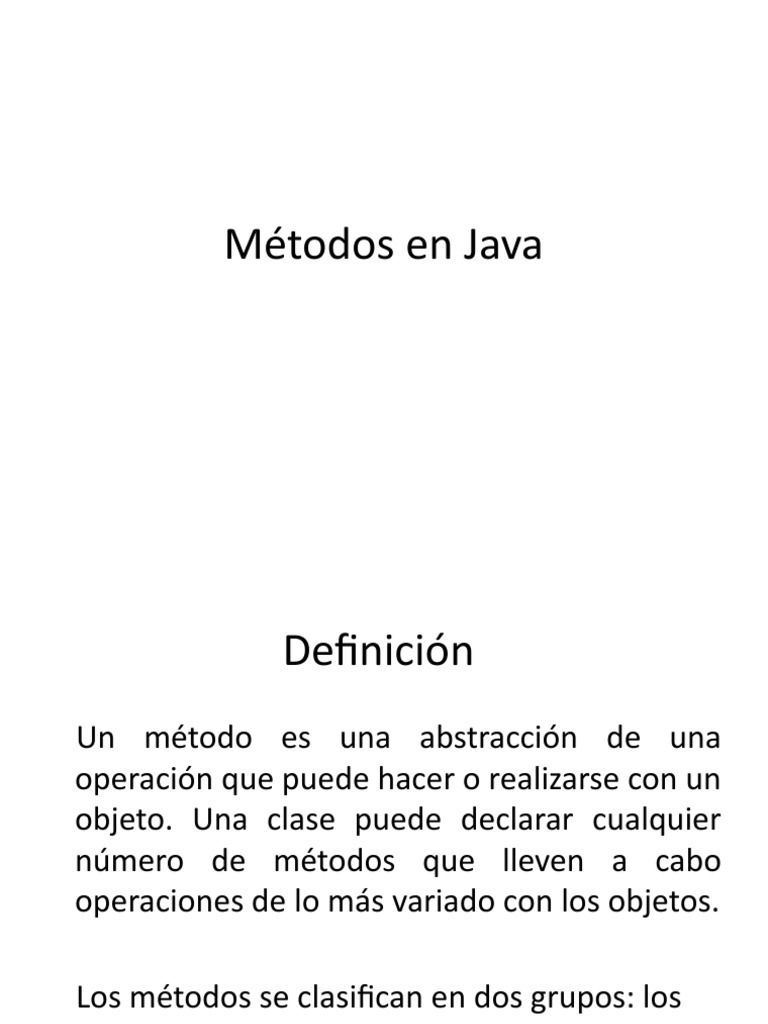 Métodos en Java

Definición

Un método es una abstracción de una operación que puede hacer o realizarse con un objeto. Una clase puede declarar cualquier número de métodos que lleven a cabo operaciones de lo más variado con los objetos.

Los métodos se clasifican en dos grupos: los